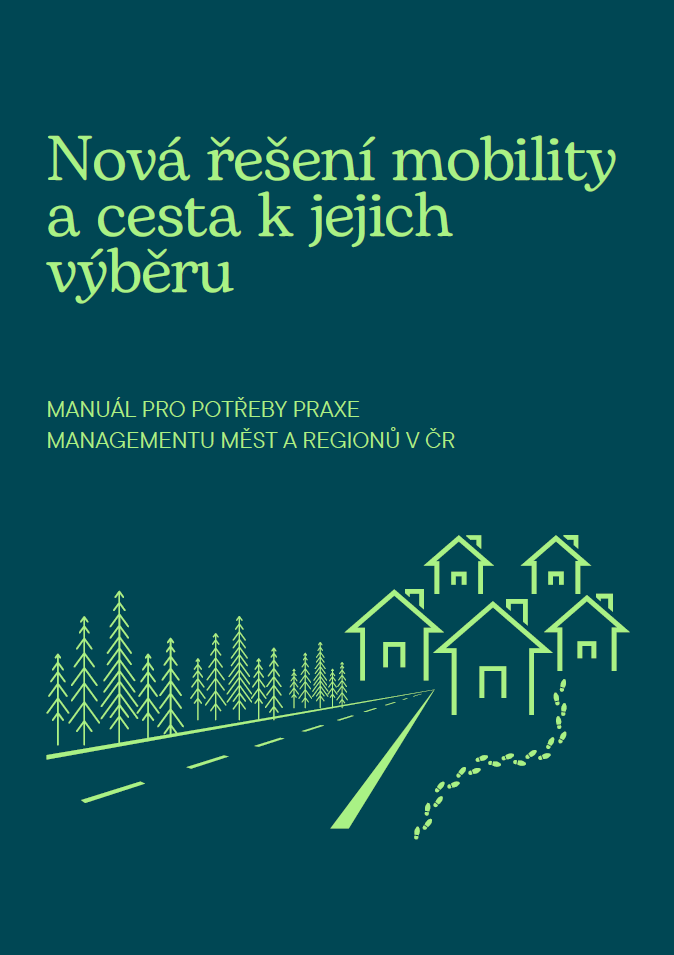 Nová řešení mobility a cesta k jejich výběru

MANUÁL PRO POTŘEBY PRAXE
MANAGEMENTU MĚST A REGIONŮ V ČR